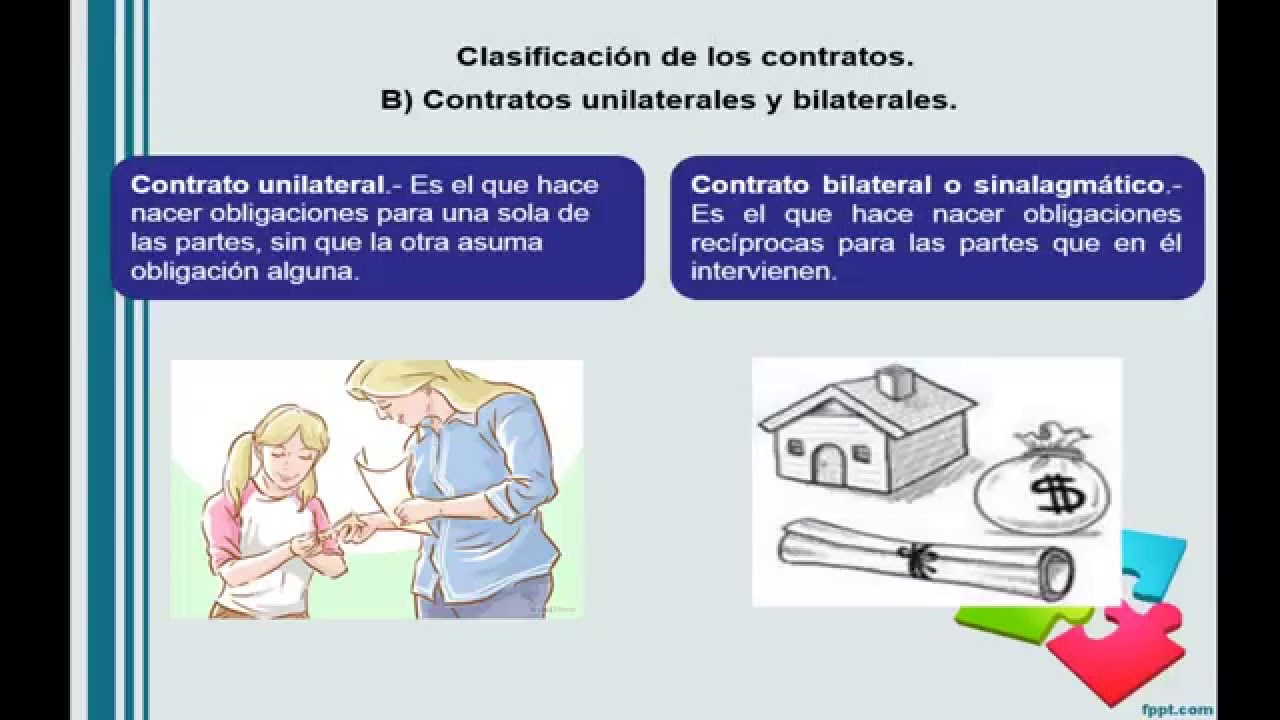 Clasificación de los contratos.
B) Contratos unilaterales y bilaterales.

Contrato unilateral.- Es el que hace nacer obligaciones para una sola de las partes, sin que la otra asuma obligación alguna.

Contrato bilateral o sinalagmático.- Es el que hace nacer obligaciones recíprocas para las partes que en él intervienen.

$

fppt.com